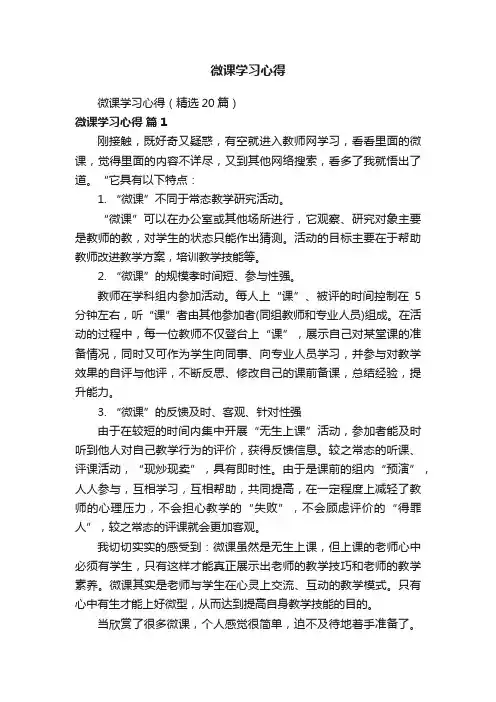 微课学习心得

微课学习心得（精选20篇）

微课学习心得 篇1

刚接触，既好奇又疑惑，有空就进入教师网学习，看看里面的微课，觉得里面的内容不详尽，又到其他网络搜索，看多了我就悟出了道。“它具有以下特点：

1. “微课”不同于常态教学研究活动。

“微课”可以在办公室或其他场所进行，它观察、研究对象主要是教师的教，对学生的状态只能作出猜测。活动的目标主要在于帮助教师改进教学方案，培训教学技能等。

2. “微课”的规模孝时间短、参与性强。

教师在学科组内参加活动。每人上“课”、被评的时间控制在5分钟左右，听“课”者由其他参加者(同组教师和专业人员)组成。在活动的过程中，每一位教师不仅登台上“课”，展示自己对某堂课的准备情况，同时又可作为学生向同事、向专业人员学习，并参与对教学效果的自评与他评，不断反思、修改自己的课前备课，总结经验，提升能力。

3. “微课”的反馈及时、客观、针对性强

由于在较短的时间内集中开展“无生上课”活动，参加者能及时听到他人对自己教学行为的评价，获得反馈信息。较之常态的听课、评课活动，“现炒现卖”，具有即时性。由于是课前的组内“预演”，人人参与，互相学习，互相帮助，共同提高，在一定程度上减轻了教师的心理压力，不会担心教学的“失败”，不会顾虑评价的“得罪人”，较之常态的评课就会更加客观。

我切切实实的感受到：微课虽然是无生上课，但上课的老师心中必须有学生，只有这样才能真正展示出老师的教学技巧和老师的教学素养。微课其实是老师与学生在心灵上交流、互动的教学模式。只有心中有生才能上好微型，从而达到提高自身教学技能的目的。

当欣赏了很多微课，个人感觉很简单，迫不及待地着手准备了。